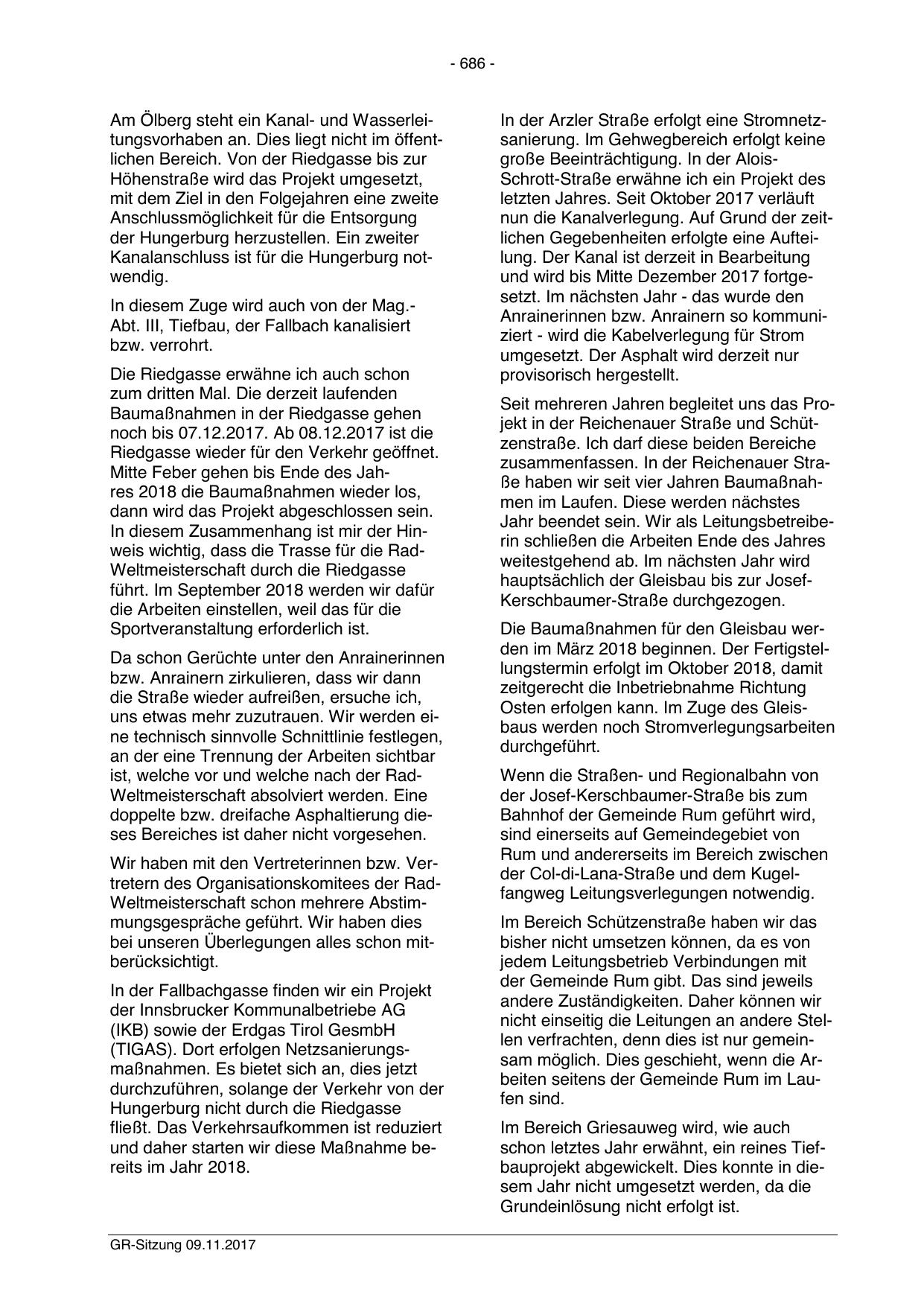 - 686 -

Am Ölberg steht ein Kanal- und Wasserleitungsvorhaben an. Dies liegt nicht im öffentlichen Bereich. Von der Riedgasse bis zur Höhenstraße wird das Projekt umgesetzt, mit dem Ziel in den Folgejahren eine zweite Anschlussmöglichkeit für die Entsorgung der Hungerburg herzustellen. Ein zweiter Kanalanschluss ist für die Hungerburg notwendig.

In diesem Zuge wird auch von der Mag.-Abt. III, Tiefbau, der Fallbach kanalisiert bzw. verrohrt.

Die Riedgasse erwähne ich auch schon zum dritten Mal. Die derzeit laufenden Baumaßnahmen in der Riedgasse gehen noch bis 07.12.2017. Ab 08.12.2017 ist die Riedgasse wieder für den Verkehr geöffnet. Mitte Feber gehen bis Ende des Jahres 2018 die Baumaßnahmen wieder los, dann wird das Projekt abgeschlossen sein. In diesem Zusammenhang ist mir der Hinweis wichtig, dass die Trasse für die Rad-Weltmeisterschaft durch die Riedgasse führt. Im September 2018 werden wir dafür die Arbeiten einstellen, weil das für die Sportveranstaltung erforderlich ist.

Da schon Gerüchte unter den Anrainerinnen bzw. Anrainern zirkulieren, dass wir dann die Straße wieder aufreißen, ersuche ich, uns etwas mehr zuzutrauen. Wir werden eine technisch sinnvolle Schnittlinie festlegen, an der eine Trennung der Arbeiten sichtbar ist, welche vor und welche nach der Rad-Weltmeisterschaft absolviert werden. Eine doppelte bzw. dreifache Asphaltierung dieses Bereiches ist daher nicht vorgesehen.

Wir haben mit den Vertreterinnen bzw. Vertretern des Organisationskomitees der Rad-Weltmeisterschaft schon mehrere Abstimmungsgespräche geführt. Wir haben dies bei unseren Überlegungen alles schon mitberücksichtigt.

In der Fallbachgasse finden wir ein Projekt der Innsbrucker Kommunalbetriebe AG (IKB) sowie der Erdgas Tirol GesmbH (TIGAS). Dort erfolgen Netzsanierungsmaßnahmen. Es bietet sich an, dies jetzt durchzuführen, solange der Verkehr von der Hungerburg nicht durch die Riedgasse fließt. Das Verkehrsaufkommen ist reduziert und daher starten wir diese Maßnahme bereits im Jahr 2018.

In der Arzler Straße erfolgt eine Stromnetzsanierung. Im Gehwegbereich erfolgt keine große Beeinträchtigung. In der Alois-Schrott-Straße erwähne ich ein Projekt des letzten Jahres. Seit Oktober 2017 verläuft nun die Kanalverlegung. Auf Grund der zeitlichen Gegebenheiten erfolgte eine Aufteilung. Der Kanal ist derzeit in Bearbeitung und wird bis Mitte Dezember 2017 fortgesetzt. Im nächsten Jahr - das wurde den Anrainerinnen bzw. Anrainern so kommuniziert - wird die Kabelverlegung für Strom umgesetzt. Der Asphalt wird derzeit nur provisorisch hergestellt.

Seit mehreren Jahren begleitet uns das Projekt in der Reichenauer Straße und Schützenstraße. Ich darf diese beiden Bereiche zusammenfassen. In der Reichenauer Straße haben wir seit vier Jahren Baumaßnahmen im Laufen. Diese werden nächstes Jahr beendet sein. Wir als Leitungsbetreiberin schließen die Arbeiten Ende des Jahres weitestgehend ab. Im nächsten Jahr wird hauptsächlich der Gleisbau bis zur Josef-Kerschbaumer-Straße durchgezogen.

Die Baumaßnahmen für den Gleisbau werden im März 2018 beginnen. Der Fertigstellungstermin erfolgt im Oktober 2018, damit zeitgerecht die Inbetriebnahme Richtung Osten erfolgen kann. Im Zuge des Gleisbaus werden noch Stromverlegungsarbeiten durchgeführt.

Wenn die Straßen- und Regionalbahn von der Josef-Kerschbaumer-Straße bis zum Bahnhof der Gemeinde Rum geführt wird, sind einerseits auf Gemeindegebiet von Rum und andererseits im Bereich zwischen der Col-di-Lana-Straße und dem Kugelfangweg Leitungsverlegungen notwendig.

Im Bereich Schützenstraße haben wir das bisher nicht umsetzen können, da es von jedem Leitungsbetrieb Verbindungen mit der Gemeinde Rum gibt. Das sind jeweils andere Zuständigkeiten. Daher können wir nicht einseitig die Leitungen an andere Stellen verfrachten, denn dies ist nur gemeinsam möglich. Dies geschieht, wenn die Arbeiten seitens der Gemeinde Rum im Laufen sind.

Im Bereich Griesauweg wird, wie auch schon letztes Jahr erwähnt, ein reines Tiefbauprojekt abgewickelt. Dies konnte in diesem Jahr nicht umgesetzt werden, da die Grundeinlösung nicht erfolgt ist.

GR-Sitzung 09.11.2017